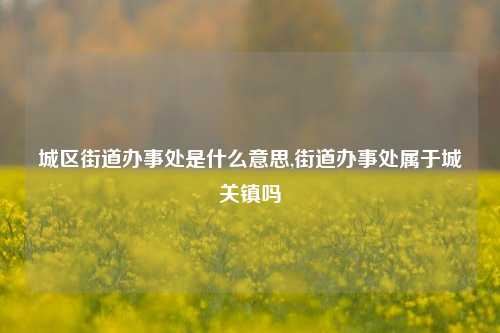 城区街道办事处是什么意思,街道办事处属于城关镇吗